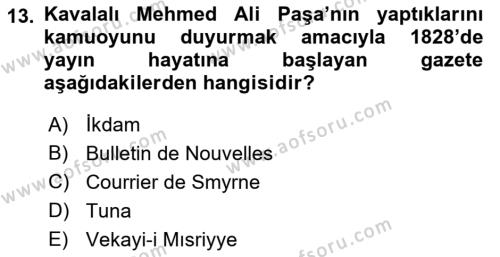 13. Kavalalı Mehmed Ali Paşa'nın yaptıklarını kamuoyunu duyurmak amacıyla 1828'de yayın hayatına başlayan gazete aşağıdakilerden hangisidir?

A) İkdam
B) Bulletin de Nouvelles
C) Courrier de Smyrne
D) Tuna
E) Vekayi-i Mısriyye

www.aofsoru.com